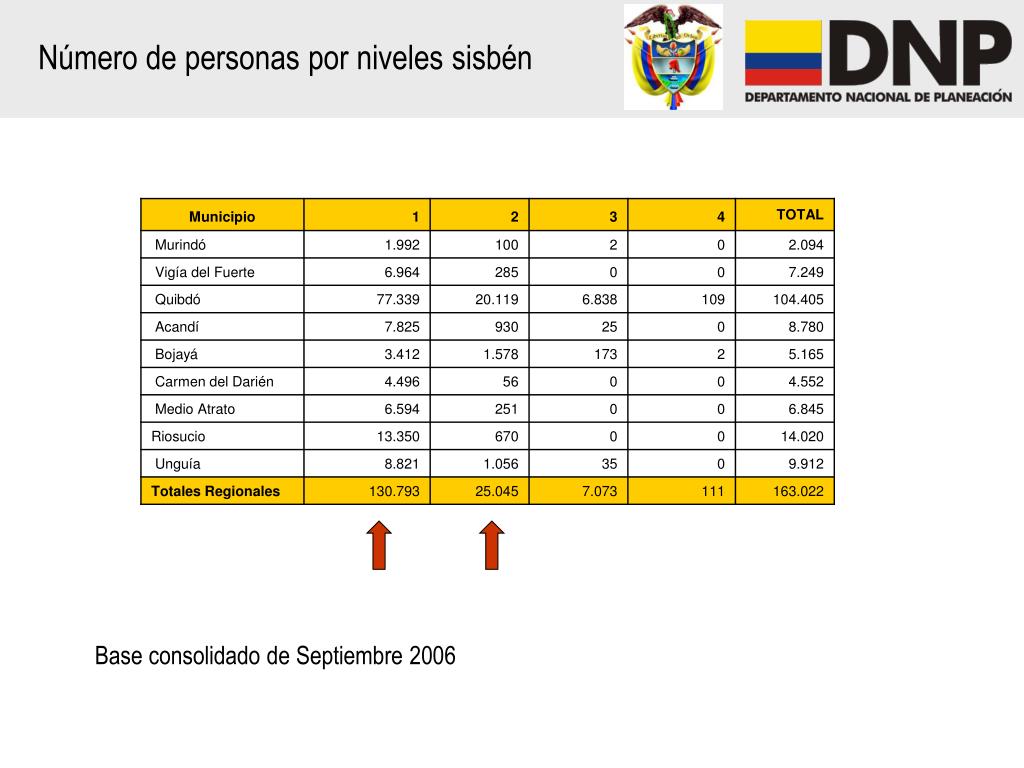 Número de personas por niveles sisbén

DNP
DEPARTAMENTO NACIONAL DE PLANEACIÓN

| Municipio | 1 | 2 | 3 | 4 | TOTAL |
|---|---|---|---|---|---|
| Murindó | 1.992 | 100 | 2 | 0 | 2.094 |
| Vigía del Fuerte | 6.964 | 285 | 0 | 0 | 7.249 |
| Quibdó | 77.339 | 20.119 | 6.838 | 109 | 104.405 |
| Acandí | 7.825 | 930 | 25 | 0 | 8.780 |
| Bojayá | 3.412 | 1.578 | 173 | 2 | 5.165 |
| Carmen del Darién | 4.496 | 56 | 0 | 0 | 4.552 |
| Medio Atrato | 6.594 | 251 | 0 | 0 | 6.845 |
| Riosucio | 13.350 | 670 | 0 | 0 | 14.020 |
| Unguía | 8.821 | 1.056 | 35 | 0 | 9.912 |
| Totales Regionales | 130.793 | 25.045 | 7.073 | 111 | 163.022 |

Base consolidado de Septiembre 2006